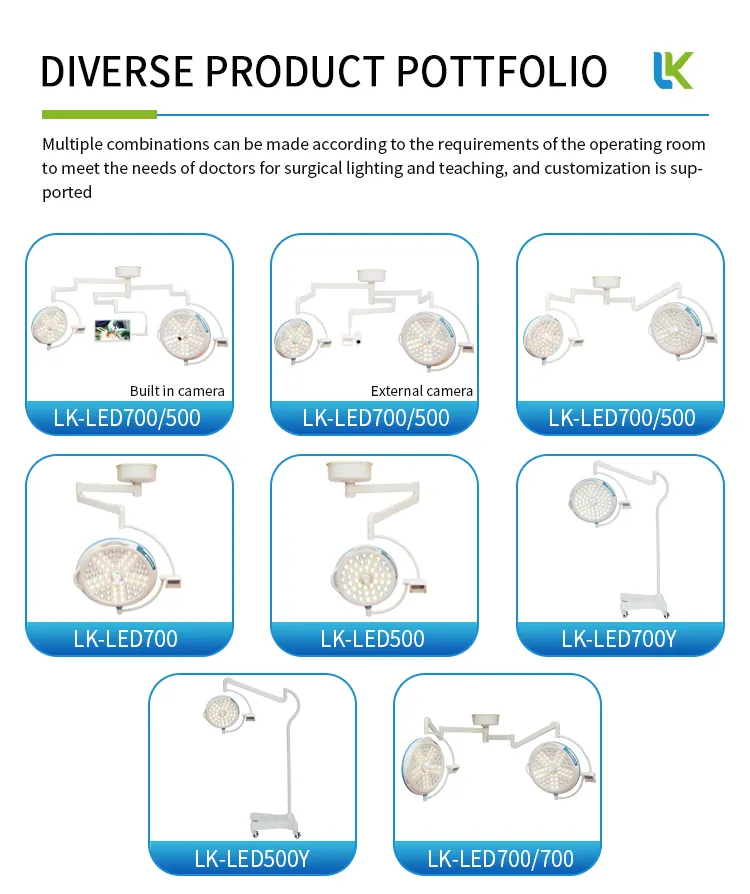 DIVERSE PRODUCT POTTFOLIO

LK

Multiple combinations can be made according to the requirements of the operating room to meet the needs of doctors for surgical lighting and teaching, and customization is supported

Built in camera
LK-LED700/500

External camera
LK-LED700/500

LK-LED700/500

LK-LED700

LK-LED500

LK-LED700Y

LK-LED500Y

LK-LED700/700